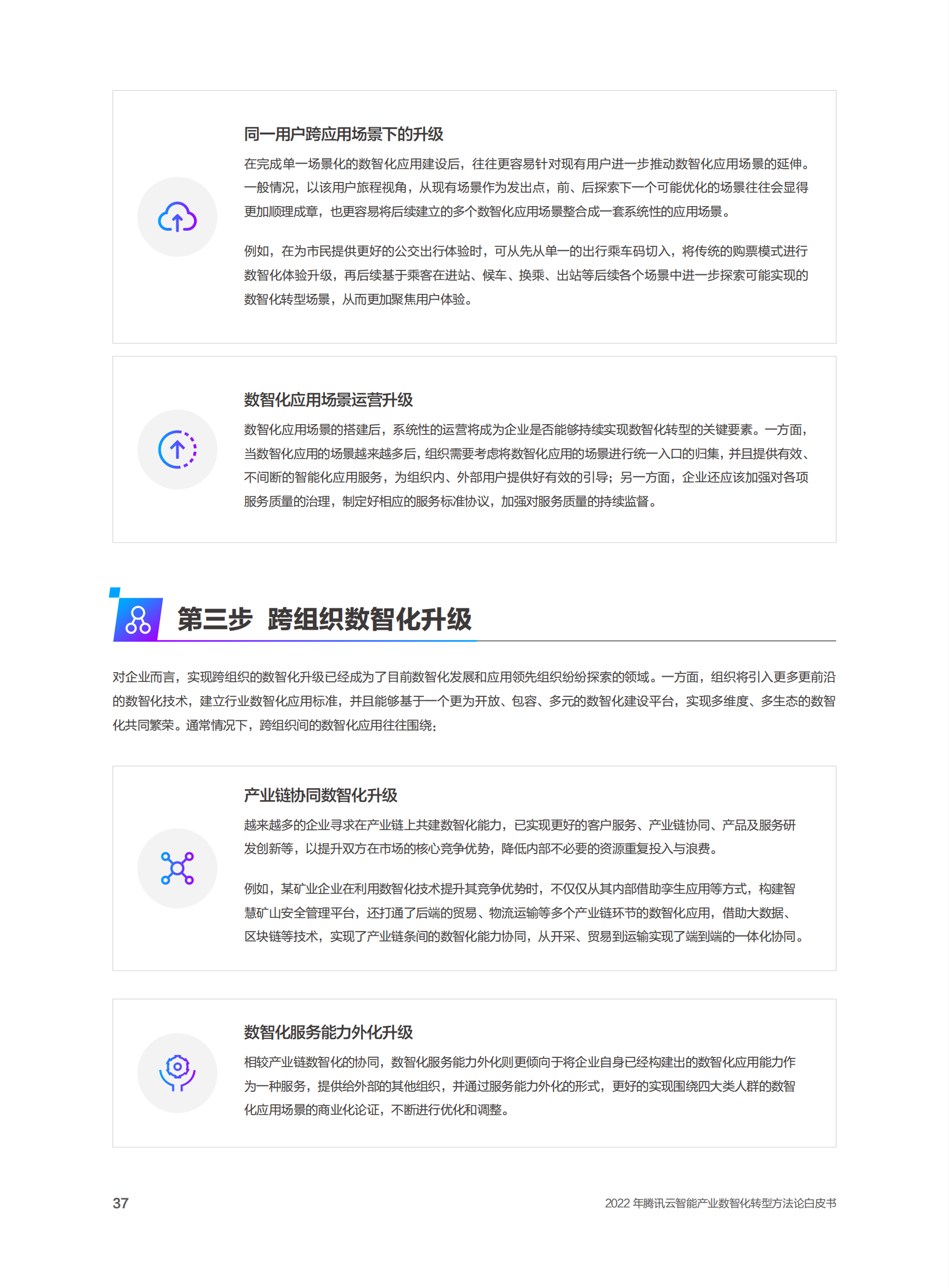 同一用户跨应用场景下的升级

在完成单一场景化的数智化应用建设后，往往更容易针对现有用户进一步推动数智化应用场景的延伸。一般情况，以该用户旅程视角，从现有场景作为发出点，前、后探索下一个可能优化的场景往往会显得更加顺理成章，也更容易将后续建立的多个数智化应用场景整合成一套系统性的应用场景。

例如，在为市民提供更好的公交出行体验时，可从先从单一的出行乘车码切入，将传统的购票模式进行数智化体验升级，再后续基于乘客在进站、候车、换乘、出站等后续各个场景中进一步探索可能实现的数智化转型场景，从而更加聚焦用户体验。

数智化应用场景运营升级

数智化应用场景的搭建后，系统性的运营将成为企业是否能够持续实现数智化转型的关键要素。一方面，当数智化应用的场景越来越多后，组织需要考虑将数智化应用的场景进行统一入口的归集，并且提供有效、不间断的智能化应用服务，为组织内、外部用户提供好有效的引导；另一方面，企业还应该加强对各项服务质量的治理，制定好相应的服务标准协议，加强对服务质量的持续监督。

第三步 跨组织数智化升级

对企业而言，实现跨组织的数智化升级已经成为了目前数智化发展和应用领先组织纷纷探索的领域。一方面，组织将引入更多更前沿的数智化技术，建立行业数智化应用标准，并且能够基于一个更为开放、包容、多元的数智化建设平台，实现多维度、多生态的数智化共同繁荣。通常情况下，跨组织间的数智化应用往往围绕：

产业链协同数智化升级

越来越多的企业寻求在产业链上共建数智化能力，已实现更好的客户服务、产业链协同、产品及服务研发创新等，以提升双方在市场的核心竞争优势，降低内部不必要的资源重复投入与浪费。

例如，某矿业企业在利用数智化技术提升其竞争优势时，不仅仅从其内部借助孪生应用等方式，构建智慧矿山安全管理平台，还打通了后端的贸易、物流运输等多个产业链环节的数智化应用，借助大数据、区块链等技术，实现了产业链条间的数智化能力协同，从开采、贸易到运输实现了端到端的一体化协同。

数智化服务能力外化升级

相较产业链数智化的协同，数智化服务能力外化则更倾向于将企业自身已经构建出的数智化应用能力作为一种服务，提供给外部的其他组织，并通过服务能力外化的形式，更好的实现围绕四大类人群的数智化应用场景的商业化论证，不断进行优化和调整。

37

2022 年腾讯云智能产业数智化转型方法论白皮书